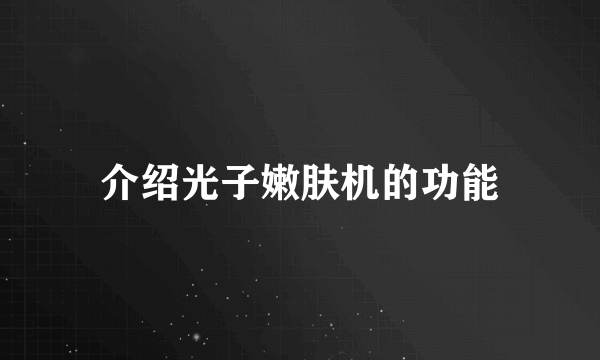 介绍光子嫩肤机的功能